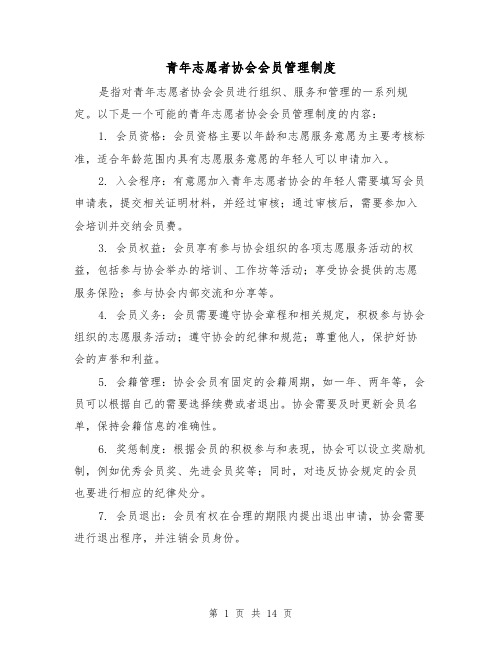 青年志愿者协会会员管理制度

是指对青年志愿者协会会员进行组织、服务和管理的一系列规定。以下是一个可能的青年志愿者协会会员管理制度的内容：

1. 会员资格：会员资格主要以年龄和志愿服务意愿为主要考核标准，适合年龄范围内具有志愿服务意愿的年轻人可以申请加入。

2. 入会程序：有意愿加入青年志愿者协会的年轻人需要填写会员申请表，提交相关证明材料，并经过审核；通过审核后，需要参加入会培训并交纳会员费。

3. 会员权益：会员享有参与协会组织的各项志愿服务活动的权益，包括参与协会举办的培训、工作坊等活动；享受协会提供的志愿服务保险；参与协会内部交流和分享等。

4. 会员义务：会员需要遵守协会章程和相关规定，积极参与协会组织的志愿服务活动；遵守协会的纪律和规范；尊重他人，保护好协会的声誉和利益。

5. 会籍管理：协会会员有固定的会籍周期，如一年、两年等，会员可以根据自己的需要选择续费或者退出。协会需要及时更新会员名单，保持会籍信息的准确性。

6. 奖惩制度：根据会员的积极参与和表现，协会可以设立奖励机制，例如优秀会员奖、先进会员奖等；同时，对违反协会规定的会员也要进行相应的纪律处分。

7. 会员退出：会员有权在合理的期限内提出退出申请，协会需要进行退出程序，并注销会员身份。

第 1 页 共 14 页